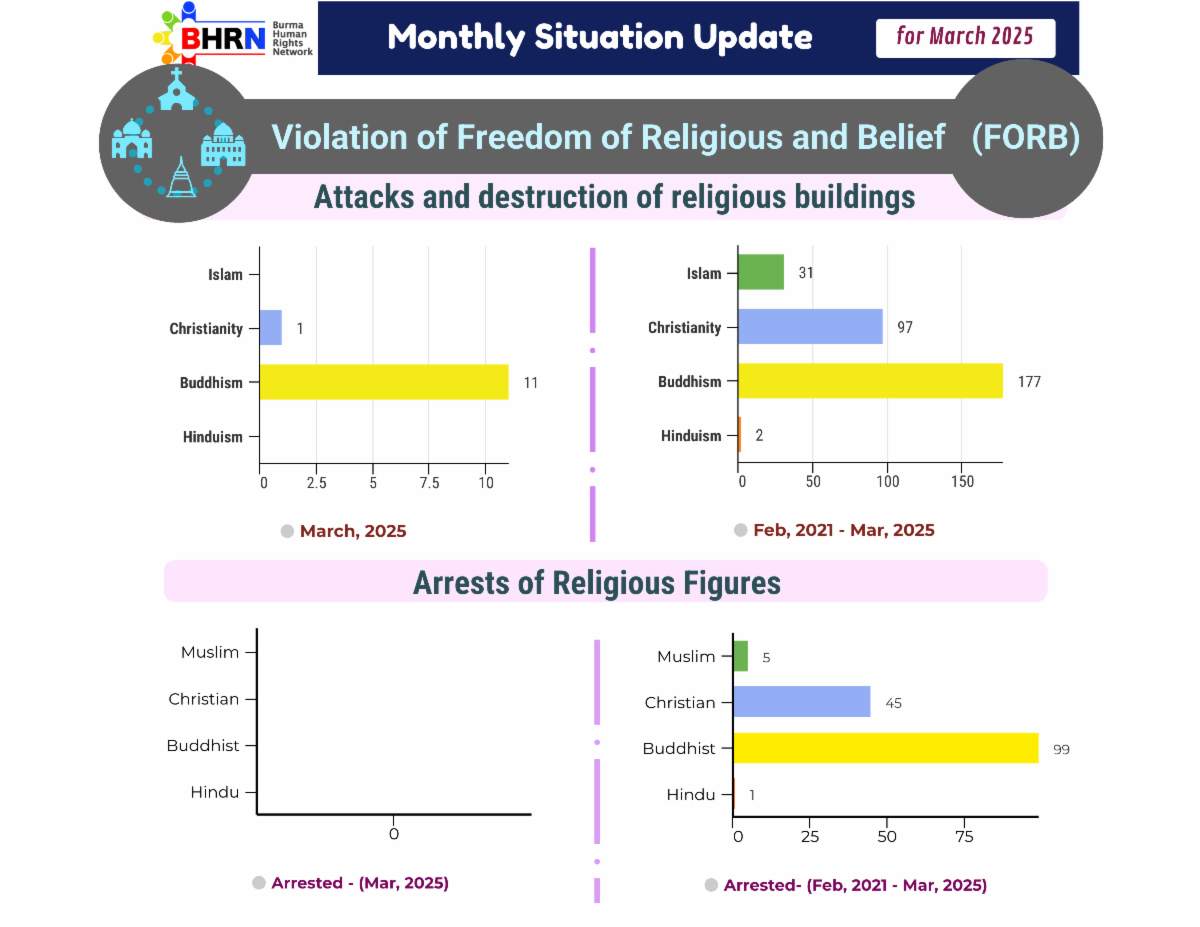 BHRN Burma Human Rights Network

Monthly Situation Update

for March 2025

Violation of Freedom of Religious and Belief (FORB)

Attacks and destruction of religious buildings

Islam
Christianity 1
Buddhism 11
Hinduism
0 2.5 5 7.5 10

March, 2025

Islam 31
Christianity 97
Buddhism 177
Hinduism 2
0 50 100 150

Feb, 2021 - Mar, 2025

Arrests of Religious Figures

Muslim
Christian
Buddhist
Hindu
0

Arrested - (Mar, 2025)

Muslim 5
Christian 45
Buddhist 99
Hindu 1
0 25 50 75

Arrested- (Feb, 2021 - Mar, 2025)